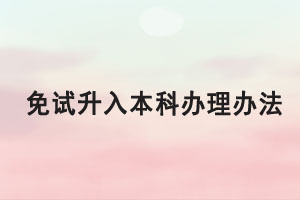 免试升入本科办理办法